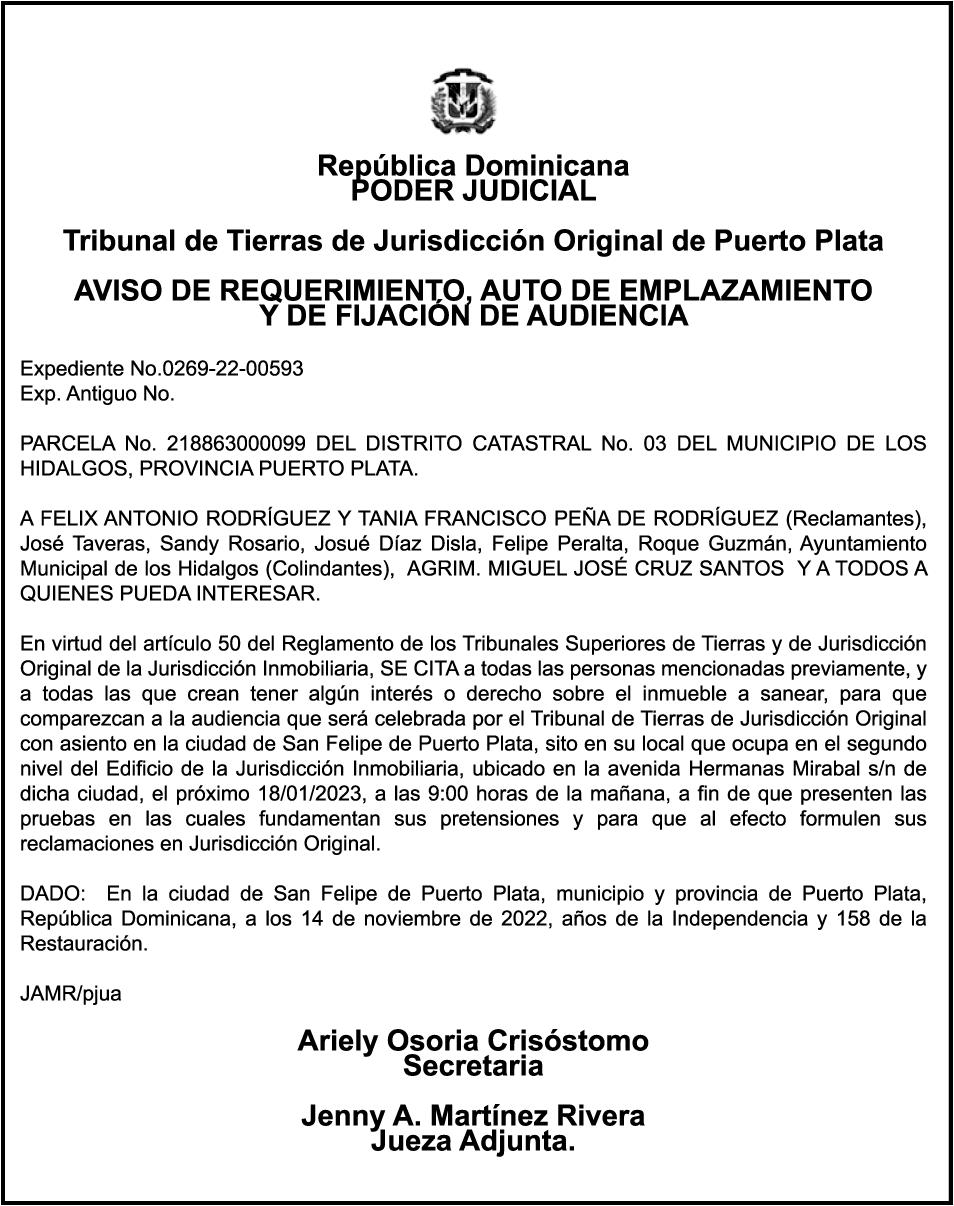 República Dominicana
PODER JUDICIAL

Tribunal de Tierras de Jurisdicción Original de Puerto Plata

AVISO DE REQUERIMIENTO, AUTO DE EMPLAZAMIENTO Y DE FIJACIÓN DE AUDIENCIA

Expediente No.0269-22-00593
Exp. Antiguo No.

PARCELA No. 218863000099 DEL DISTRITO CATASTRAL No. 03 DEL MUNICIPIO DE LOS HIDALGOS, PROVINCIA PUERTO PLATA.

A FELIX ANTONIO RODRÍGUEZ Y TANIA FRANCISCO PEÑA DE RODRÍGUEZ (Reclamantes), José Taveras, Sandy Rosario, Josué Díaz Disla, Felipe Peralta, Roque Guzmán, Ayuntamiento Municipal de los Hidalgos (Colindantes), AGRIM. MIGUEL JOSÉ CRUZ SANTOS Y A TODOS A QUIENES PUEDA INTERESAR.

En virtud del artículo 50 del Reglamento de los Tribunales Superiores de Tierras y de Jurisdicción Original de la Jurisdicción Inmobiliaria, SE CITA a todas las personas mencionadas previamente, y a todas las que crean tener algún interés o derecho sobre el inmueble a sanear, para que comparezcan a la audiencia que será celebrada por el Tribunal de Tierras de Jurisdicción Original con asiento en la ciudad de San Felipe de Puerto Plata, sito en su local que ocupa en el segundo nivel del Edificio de la Jurisdicción Inmobiliaria, ubicado en la avenida Hermanas Mirabal s/n de dicha ciudad, el próximo 18/01/2023, a las 9:00 horas de la mañana, a fin de que presenten las pruebas en las cuales fundamentan sus pretensiones y para que al efecto formulen sus reclamaciones en Jurisdicción Original.

DADO: En la ciudad de San Felipe de Puerto Plata, municipio y provincia de Puerto Plata, República Dominicana, a los 14 de noviembre de 2022, años de la Independencia y 158 de la Restauración.

JAMR/pjua

Ariely Osoria Crisóstomo
Secretaria

Jenny A. Martínez Rivera
Jueza Adjunta.